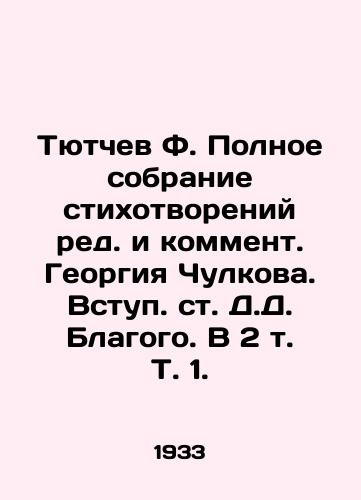 Тютчев Ф. Полное собрание стихотворений ред. и коммент. Георгия Чулкова. Вступ. ст. Д.Д. Благого. В 2 т. Т. 1.

1933